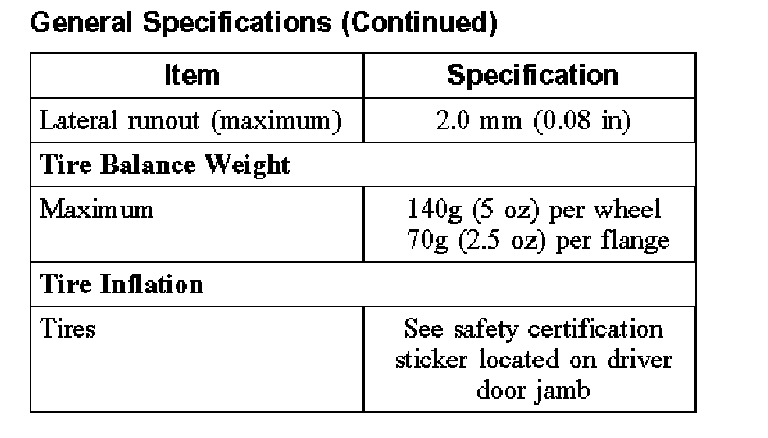 General Specifications (Continued)

| Item | Specification |
|---|---|
| Lateral runout (maximum) | 2.0 mm (0.08 in) |
| Tire Balance Weight | |
| Maximum | 140g (5 oz) per wheel 70g (2.5 oz) per flange |
| Tire Inflation | |
| Tires | See safety certification sticker located on driver door jamb |